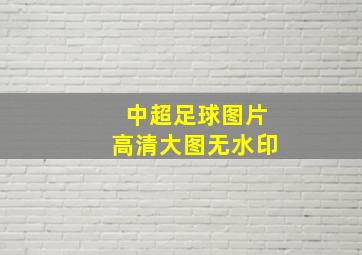 中超足球图片
高清大图无水印